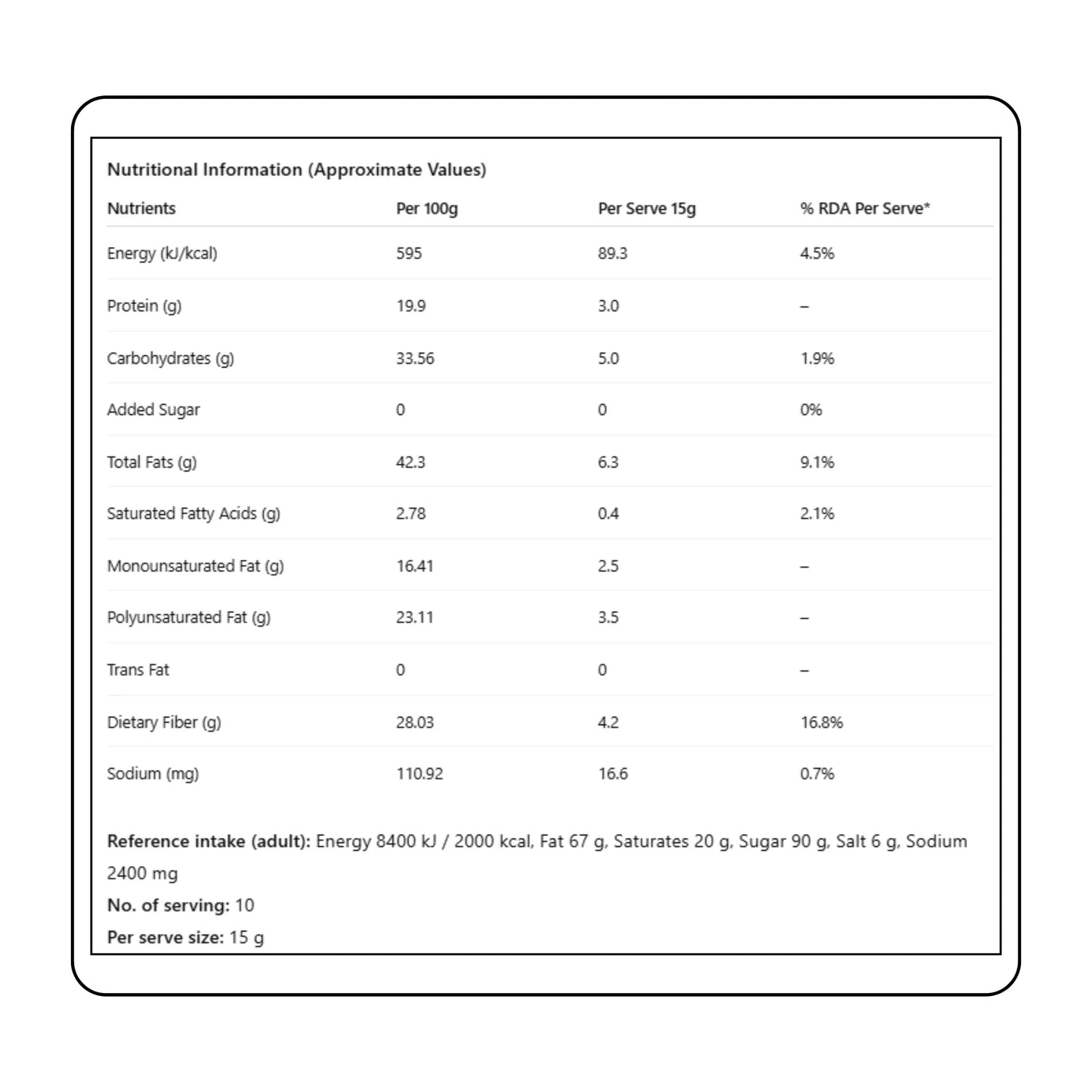 Nutritional Information (Approximate Values)

| Nutrients | Per 100g | Per Serve 15g | % RDA Per Serve* |
|---|---|---|---|
| Energy (kJ/kcal) | 595 | 89.3 | 4.5% |
| Protein (g) | 19.9 | 3.0 | – |
| Carbohydrates (g) | 33.56 | 5.0 | 1.9% |
| Added Sugar | 0 | 0 | 0% |
| Total Fats (g) | 42.3 | 6.3 | 9.1% |
| Saturated Fatty Acids (g) | 2.78 | 0.4 | 2.1% |
| Monounsaturated Fat (g) | 16.41 | 2.5 | – |
| Polyunsaturated Fat (g) | 23.11 | 3.5 | – |
| Trans Fat | 0 | 0 | – |
| Dietary Fiber (g) | 28.03 | 4.2 | 16.8% |
| Sodium (mg) | 110.92 | 16.6 | 0.7% |

Reference intake (adult): Energy 8400 kJ / 2000 kcal, Fat 67 g, Saturates 20 g, Sugar 90 g, Salt 6 g, Sodium 2400 mg

No. of serving: 10

Per serve size: 15 g